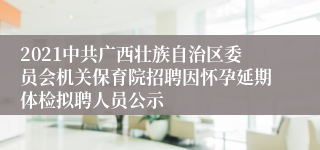 2021中共广西壮族自治区委员会机关保育院招聘因怀孕延期体检拟聘人员公示